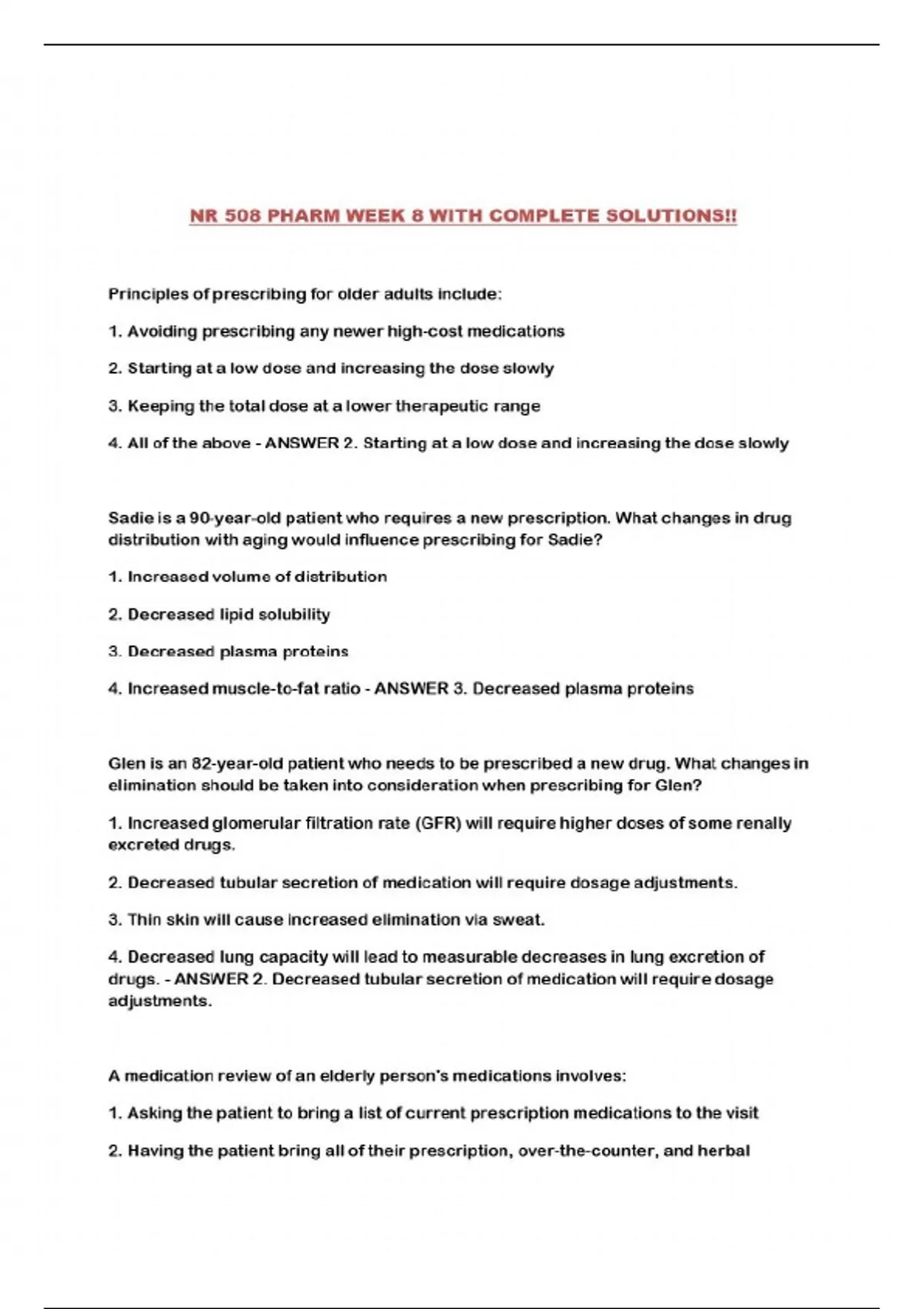 NR 508 PHARM WEEK 8 WITH COMPLETE SOLUTIONS!!

Principles of prescribing for older adults include:

1. Avoiding prescribing any newer high-cost medications

2. Starting at a low dose and increasing the dose slowly

3. Keeping the total dose at a lower therapeutic range

4. All of the above - ANSWER 2. Starting at a low dose and increasing the dose slowly

Sadie is a 90-year-old patient who requires a new prescription. What changes in drug distribution with aging would influence prescribing for Sadie?

1. Increased volume of distribution

2. Decreased lipid solubility

3. Decreased plasma proteins

4. Increased muscle-to-fat ratio - ANSWER 3. Decreased plasma proteins

Glen is an 82-year-old patient who needs to be prescribed a new drug. What changes in elimination should be taken into consideration when prescribing for Glen?

1. Increased glomerular filtration rate (GFR) will require higher doses of some renally excreted drugs.

2. Decreased tubular secretion of medication will require dosage adjustments.

3. Thin skin will cause increased elimination via sweat.

4. Decreased lung capacity will lead to measurable decreases in lung excretion of drugs. - ANSWER 2. Decreased tubular secretion of medication will require dosage adjustments.

A medication review of an elderly person's medications involves:

1. Asking the patient to bring a list of current prescription medications to the visit

2. Having the patient bring all of their prescription, over-the-counter, and herbal